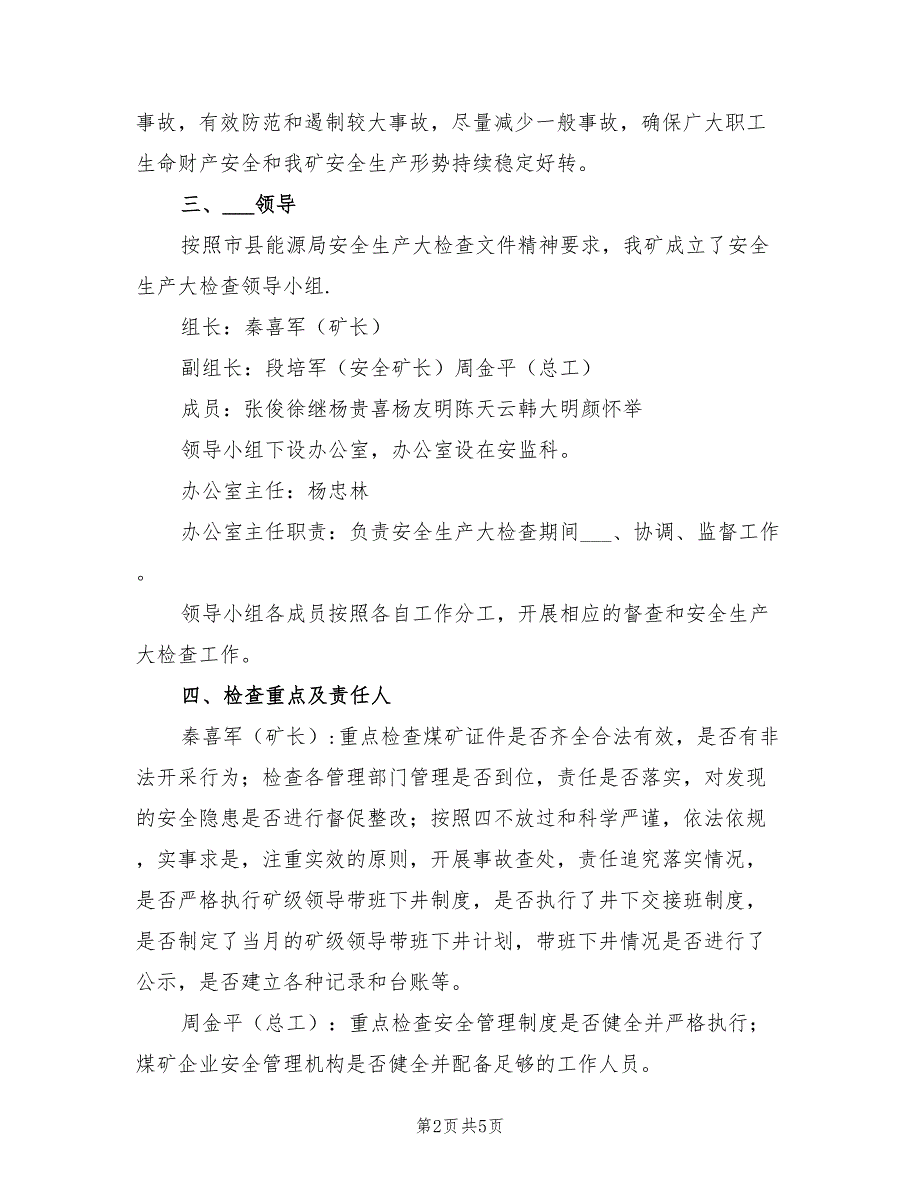 事故，有效防范和遏制较大事故，尽量减少一般事故，确保广大职工生命财产安全和我矿安全生产形势持续稳定好转。

三、___领导

按照市县能源局安全生产大检查文件精神要求，我矿成立了安全生产大检查领导小组.

组长：秦喜军（矿长）

副组长：段培军（安全矿长）周金平（总工）

成员：张俊徐继杨贵喜杨友明陈天云韩大明颜怀举

领导小组下设办公室，办公室设在安监科。

办公室主任：杨忠林

办公室主任职责：负责安全生产大检查期间___、协调、监督工作。

领导小组各成员按照各自工作分工，开展相应的督查和安全生产大检查工作。

四、检查重点及责任人

秦喜军（矿长）:重点检查煤矿证件是否齐全合法有效，是否有非法开采行为；检查各管理部门管理是否到位，责任是否落实，对发现的安全隐患是否进行督促整改；按照四不放过和科学严谨，依法依规，实事求是，注重实效的原则，开展事故查处，责任追究落实情况，是否严格执行矿级领导带班下井制度，是否执行了井下交接班制度，是否制定了当月的矿级领导带班下井计划，带班下井情况是否进行了公示，是否建立各种记录和台账等。

周金平（总工）：重点检查安全管理制度是否健全并严格执行；煤矿企业安全管理机构是否健全并配备足够的工作人员。

第2页 共5页